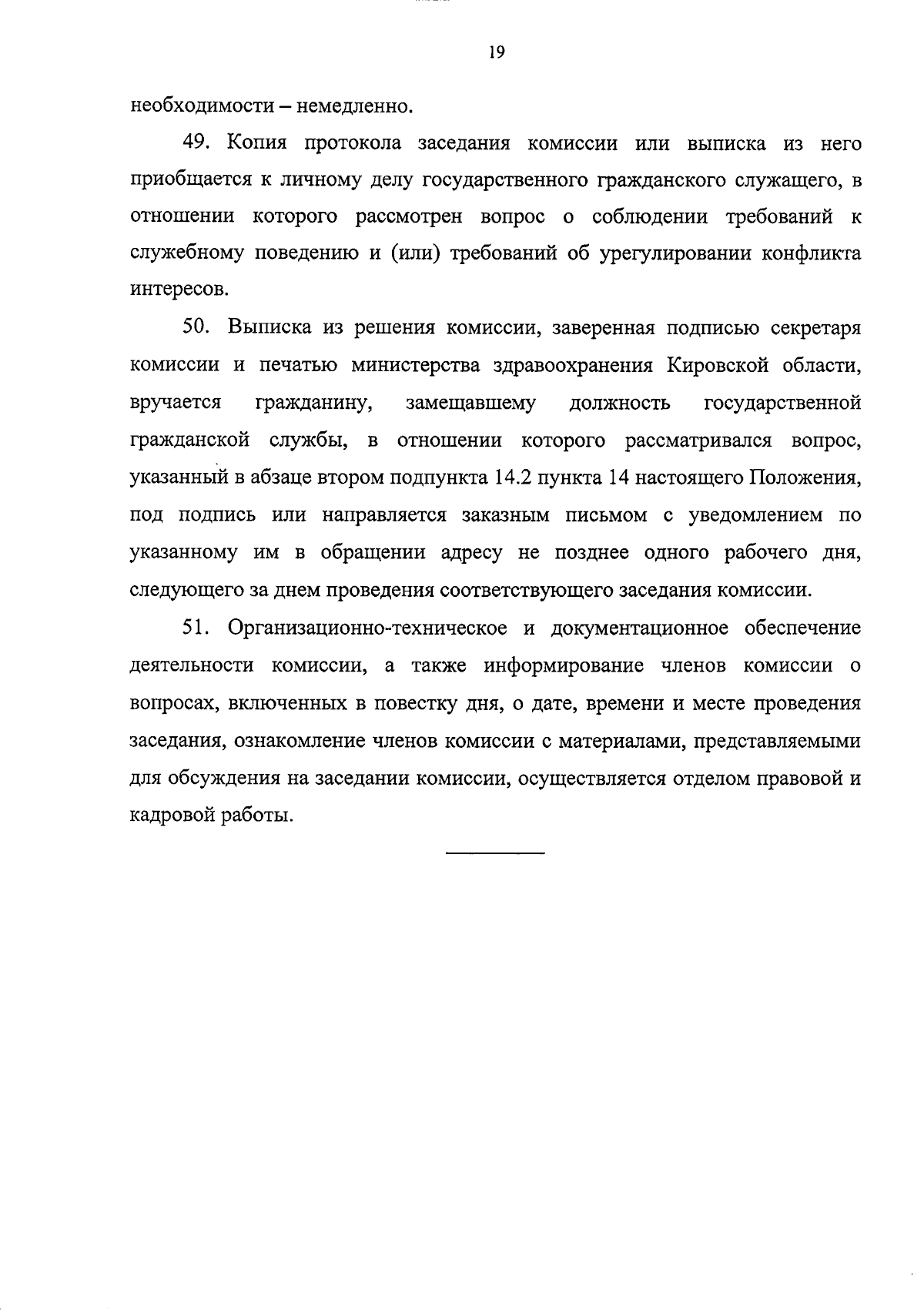 19

необходимости – немедленно.

49. Копия протокола заседания комиссии или выписка из него приобщается к личному делу государственного гражданского служащего, в отношении которого рассмотрен вопрос о соблюдении требований к служебному поведению и (или) требований об урегулировании конфликта интересов.

50. Выписка из решения комиссии, заверенная подписью секретаря комиссии и печатью министерства здравоохранения Кировской области, вручается гражданину, замещавшему должность государственной гражданской службы, в отношении которого рассматривался вопрос, указанный в абзаце втором подпункта 14.2 пункта 14 настоящего Положения, под подпись или направляется заказным письмом с уведомлением по указанному им в обращении адресу не позднее одного рабочего дня, следующего за днем проведения соответствующего заседания комиссии.

51. Организационно-техническое и документационное обеспечение деятельности комиссии, а также информирование членов комиссии о вопросах, включенных в повестку дня, о дате, времени и месте проведения заседания, ознакомление членов комиссии с материалами, представляемыми для обсуждения на заседании комиссии, осуществляется отделом правовой и кадровой работы.